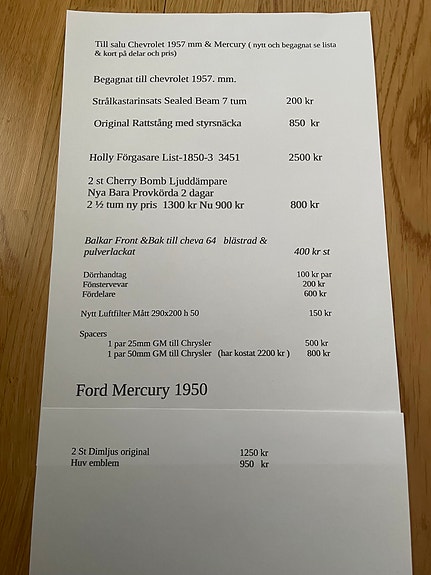 Till salu Chevrolet 1957 mm & Mercury ( nytt och begagnat se lista & kort på delar och pris)

Begagnat till chevrolet 1957. mm.

Strålkastarinsats Sealed Beam 7 tum 200 kr

Original Rattstång med styrsnäcka 850 kr

Holly Förgasare List-1850-3 3451 2500 kr

2 st Cherry Bomb Ljuddämpare
Nya Bara Provkörda 2 dagar
2 ½ tum ny pris 1300 kr Nu 900 kr 800 kr

Balkar Front &Bak till cheva 64 blästrad & pulverlackat 400 kr st

Dörrhandtag 100 kr par
Fönstervevar 200 kr
Fördelare 600 kr

Nytt Luftfilter Mått 290x200 h 50 150 kr

Spacers
1 par 25mm GM till Chrysler 500 kr
1 par 50mm GM till Chrysler (har kostat 2200 kr ) 800 kr

Ford Mercury 1950

2 St Dimljus original 1250 kr
Huv emblem 950 kr